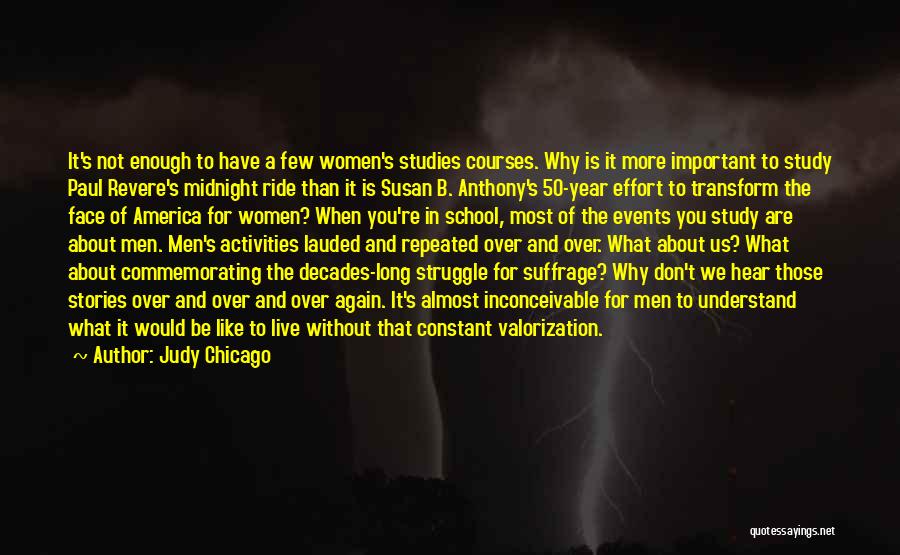 It's not enough to have a few women's studies courses. Why is it more important to study Paul Revere's midnight ride than it is Susan B. Anthony's 50-year effort to transform the face of America for women? When you're in school, most of the events you study are about men. Men's activities lauded and repeated over and over. What about us? What about commemorating the decades-long struggle for suffrage? Why don't we hear those stories over and over and over again. It's almost inconceivable for men to understand what it would be like to live without that constant valorization.

~ Author: Judy Chicago

quotessayings.net